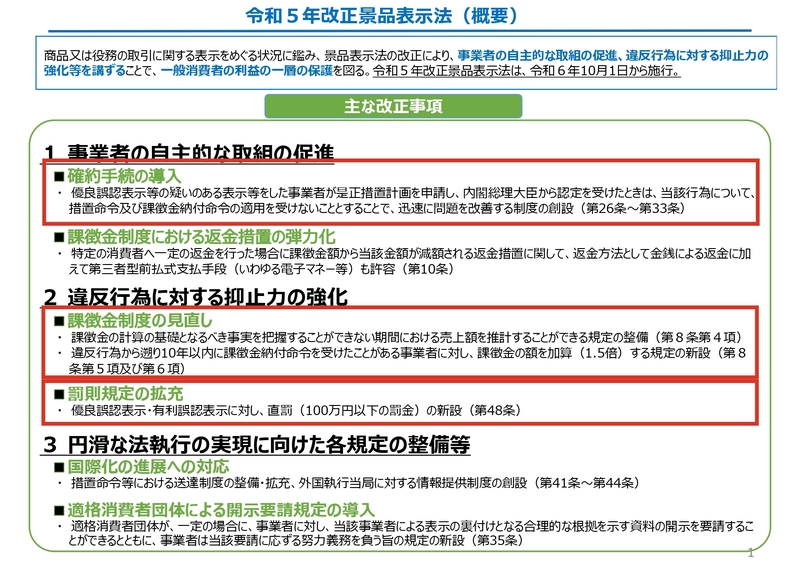 令和５年改正景品表示法（概要）

商品又は役務の取引に関する表示をめぐる状況に鑑み、景品表示法の改正により、事業者の自主的な取組の促進、違反行為に対する抑止力の強化等を講ずることで、一般消費者の利益の一層の保護を図る。令和５年改正景品表示法は、令和６年10月1日から施行。

主な改正事項

1 事業者の自主的な取組の促進

■確約手続の導入
・ 優良誤認表示等の疑いのある表示等をした事業者が是正措置計画を申請し、内閣総理大臣から認定を受けたときは、当該行為について、措置命令及び課徴金納付命令の適用を受けないこととすることで、迅速に問題を改善する制度の創設（第26条～第33条）

■課徴金制度における返金措置の弾力化
・ 特定の消費者へ一定の返金を行った場合に課徴金額から当該金額が減額される返金措置に関して、返金方法として金銭による返金に加えて第三者型前払式支払手段（いわゆる電子マネー等）も許容（第10条）

2 違反行為に対する抑止力の強化

■課徴金制度の見直し
・ 課徴金の計算の基礎となるべき事実を把握することができない期間における売上額を推計することができる規定の整備（第８条第４項）
・ 違反行為から遡り10年以内に課徴金納付命令を受けたことがある事業者に対し、課徴金の額を加算（1.5倍）する規定の新設（第８条第５項及び第６項）

■罰則規定の拡充
・ 優良誤認表示・有利誤認表示に対し、直罰（100万円以下の罰金）の新設（第48条）

3 円滑な法執行の実現に向けた各規定の整備等

■国際化の進展への対応
・ 措置命令等における送達制度の整備・拡充、外国執行当局に対する情報提供制度の創設（第41条～第44条）

■適格消費者団体による開示要請規定の導入
・ 適格消費者団体が、一定の場合に、事業者に対し、当該事業者による表示の裏付けとなる合理的な根拠を示す資料の開示を要請することができるとともに、事業者は当該要請に応ずる努力義務を負う旨の規定の新設（第35条）

1